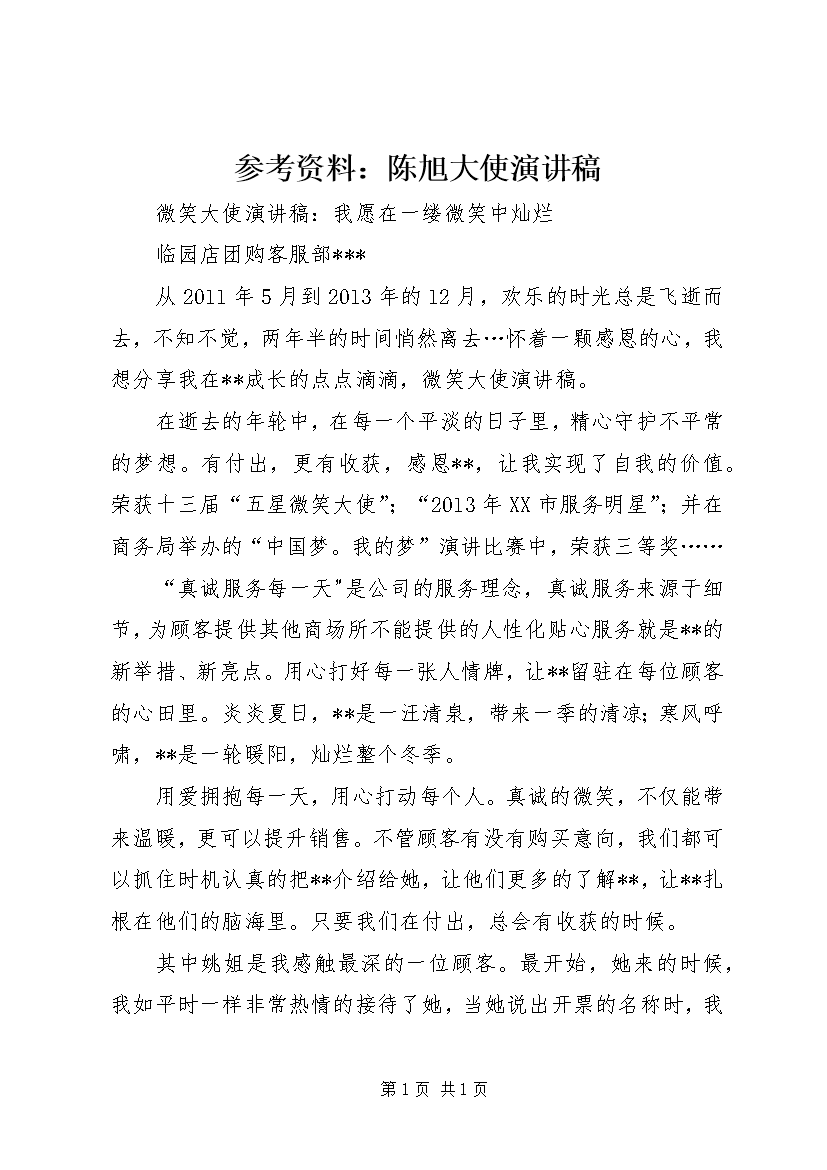 参考资料：陈旭大使演讲稿

微笑大使演讲稿：我愿在一缕微笑中灿烂

临园店团购客服部***

从2011年5月到2013年的12月，欢乐的时光总是飞逝而去，不知不觉，两年半的时间悄然离去…怀着一颗感恩的心，我想分享我在**成长的点点滴滴，微笑大使演讲稿。

在逝去的年轮中，在每一个平淡的日子里，精心守护不平常的梦想。有付出，更有收获，感恩**，让我实现了自我的价值。荣获十三届“五星微笑大使”；“2013年XX市服务明星”；并在商务局举办的“中国梦。我的梦”演讲比赛中，荣获三等奖……

“真诚服务每一天”是公司的服务理念，真诚服务来源于细节，为顾客提供其他商场所不能提供的人性化贴心服务就是**的新举措、新亮点。用心打好每一张人情牌，让**留驻在每位顾客的心田里。炎炎夏日，**是一汪清泉，带来一季的清凉；寒风呼啸，**是一轮暖阳，灿烂整个冬季。

用爱拥抱每一天，用心打动每个人。真诚的微笑，不仅能带来温暖，更可以提升销售。不管顾客有没有购买意向，我们都可以抓住时机认真的把**介绍给她，让他们更多的了解**，让**扎根在他们的脑海里。只要我们在付出，总会有收获的时候。

其中姚姐是我感触最深的一位顾客。最开始，她来的时候，我如平时一样非常热情的接待了她，当她说出开票的名称时，我

第1页 共1页